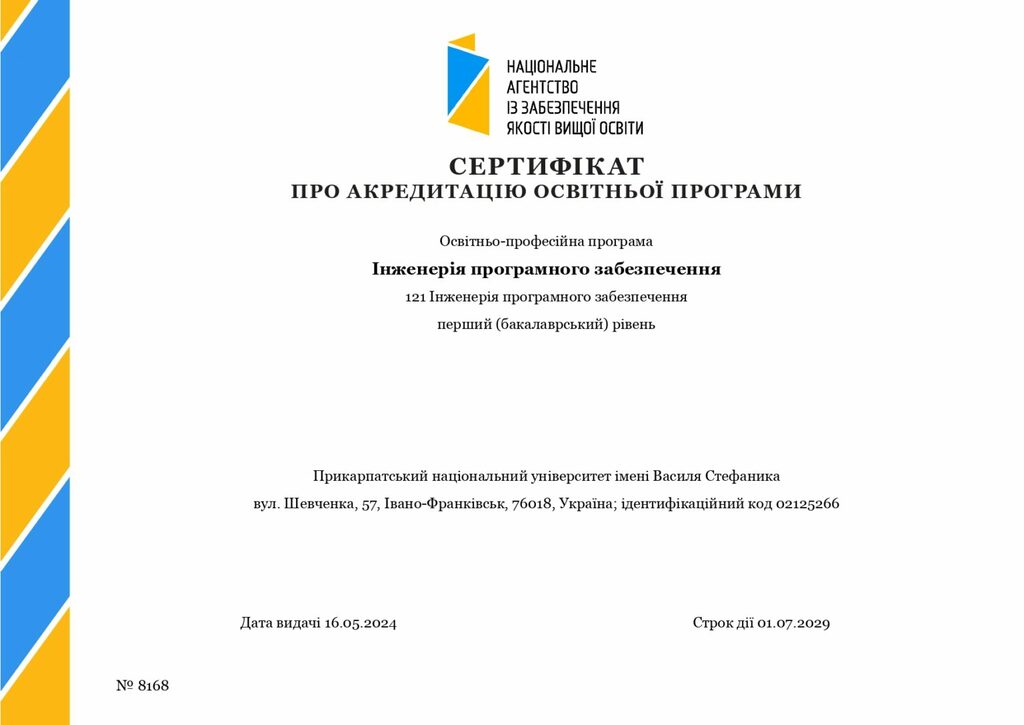 НАЦІОНАЛЬНЕ
АГЕНТСТВО
ІЗ ЗАБЕЗПЕЧЕННЯ
ЯКОСТІ ВИЩОЇ ОСВІТИ

СЕРТИФІКАТ
ПРО АКРЕДИТАЦІЮ ОСВІТНЬОЇ ПРОГРАМИ

Освітньо-професійна програма

Інженерія програмного забезпечення

121 Інженерія програмного забезпечення

перший (бакалаврський) рівень

Прикарпатський національний університет імені Василя Стефаника

вул. Шевченка, 57, Івано-Франківськ, 76018, Україна; ідентифікаційний код 02125266

Дата видачі 16.05.2024

Строк дії 01.07.2029

№ 8168